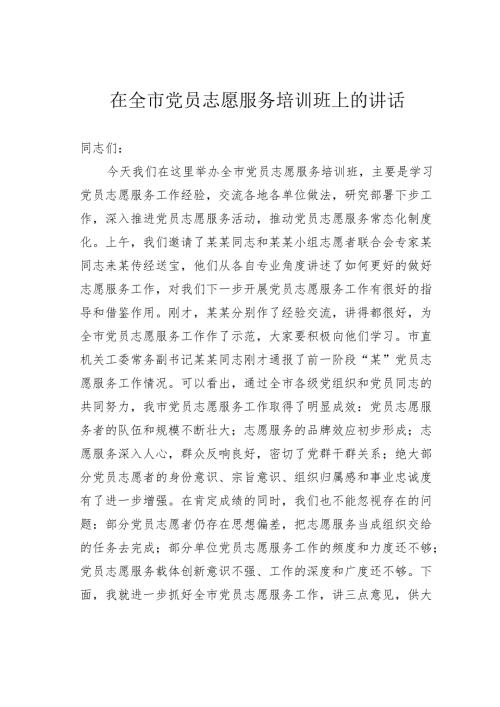 在全市党员志愿服务培训班上的讲话

同志们：

今天我们在这里举办全市党员志愿服务培训班，主要是学习党员志愿服务工作经验，交流各地各单位做法，研究部署下步工作，深入推进党员志愿服务活动，推动党员志愿服务常态化制度化。上午，我们邀请了某某同志和某某小组志愿者联合会专家某同志来某传经送宝，他们从各自专业角度讲述了如何更好的做好志愿服务工作，对我们下一步开展党员志愿服务工作有很好的指导和借鉴作用。刚才，某某分别作了经验交流，讲得都很好，为全市党员志愿服务工作作了示范，大家要积极向他们学习。市直机关工委常务副书记某某同志刚才通报了前一阶段“某”党员志愿服务工作情况。可以看出，通过全市各级党组织和党员同志的共同努力，我市党员志愿服务工作取得了明显成效：党员志愿服务者的队伍和规模不断壮大；志愿服务的品牌效应初步形成；志愿服务深入人心，群众反响良好，密切了党群干群关系；绝大部分党员志愿者的身份意识、宗旨意识、组织归属感和事业忠诚度有了进一步增强。在肯定成绩的同时，我们也不能忽视存在的问题：部分党员志愿者仍存在思想偏差，把志愿服务当成组织交给的任务去完成；部分单位党员志愿服务工作的频度和力度还不够；党员志愿服务载体创新意识不强、工作的深度和广度还不够。下面，我就进一步抓好全市党员志愿服务工作，讲三点意见，供大